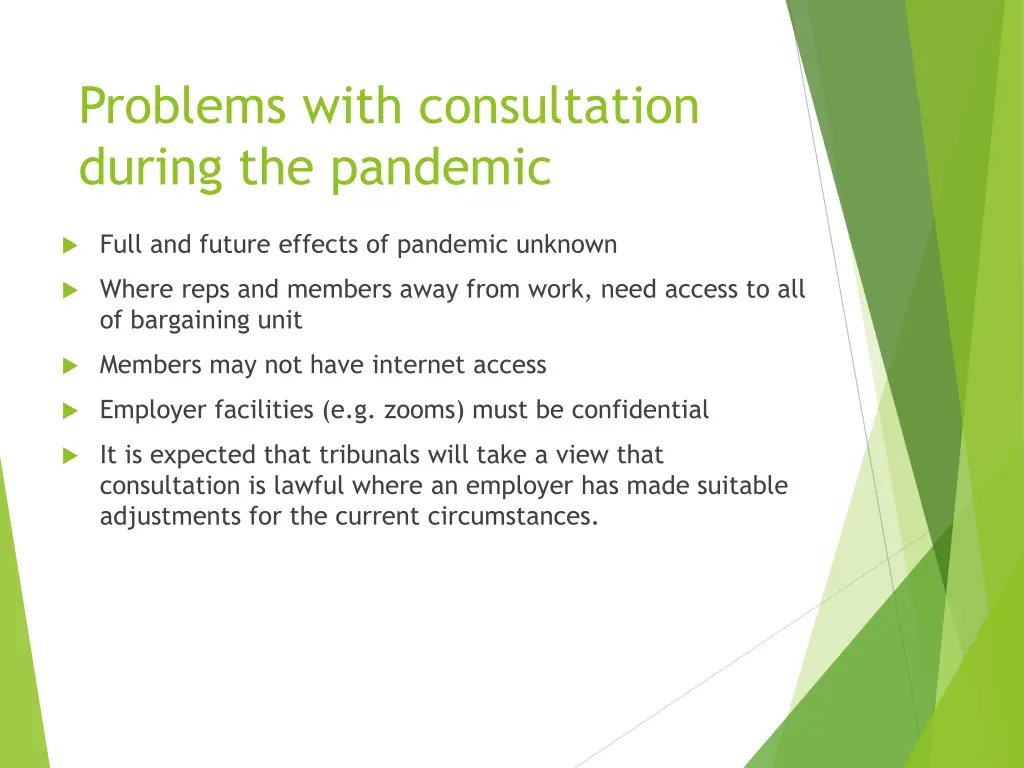 Problems with consultation during the pandemic

Full and future effects of pandemic unknown

Where reps and members away from work, need access to all of bargaining unit

Members may not have internet access

Employer facilities (e.g. zooms) must be confidential

It is expected that tribunals will take a view that consultation is lawful where an employer has made suitable adjustments for the current circumstances.